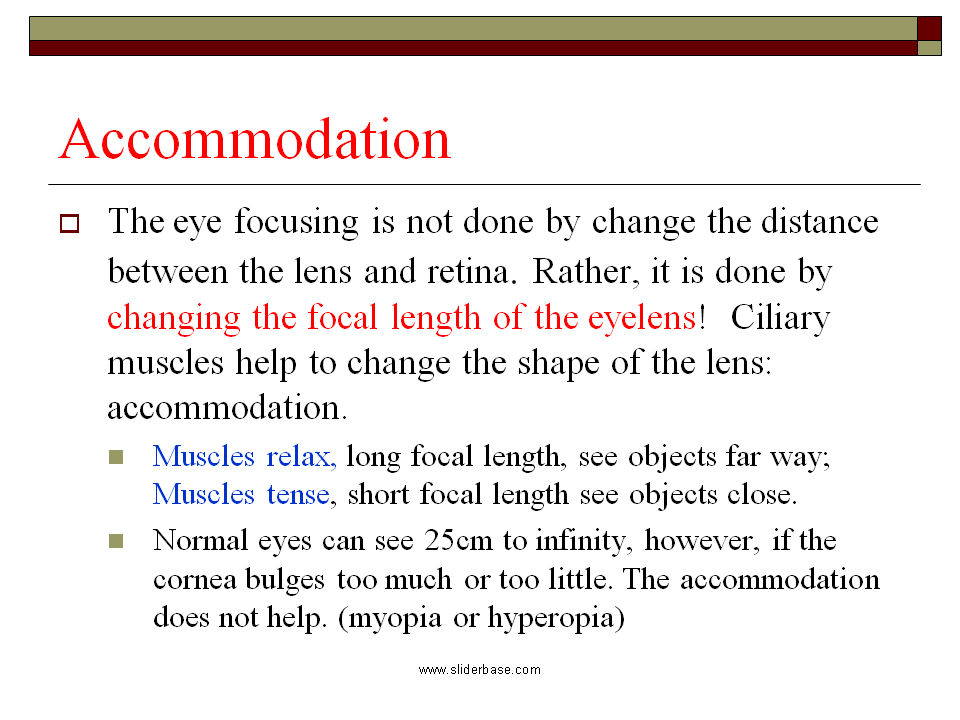 Accommodation

The eye focusing is not done by change the distance between the lens and retina. Rather, it is done by changing the focal length of the eyelens! Ciliary muscles help to change the shape of the lens: accommodation.

Muscles relax, long focal length, see objects far way; Muscles tense, short focal length see objects close.

Normal eyes can see 25cm to infinity, however, if the cornea bulges too much or too little. The accommodation does not help. (myopia or hyperopia)

www.sliderbase.com